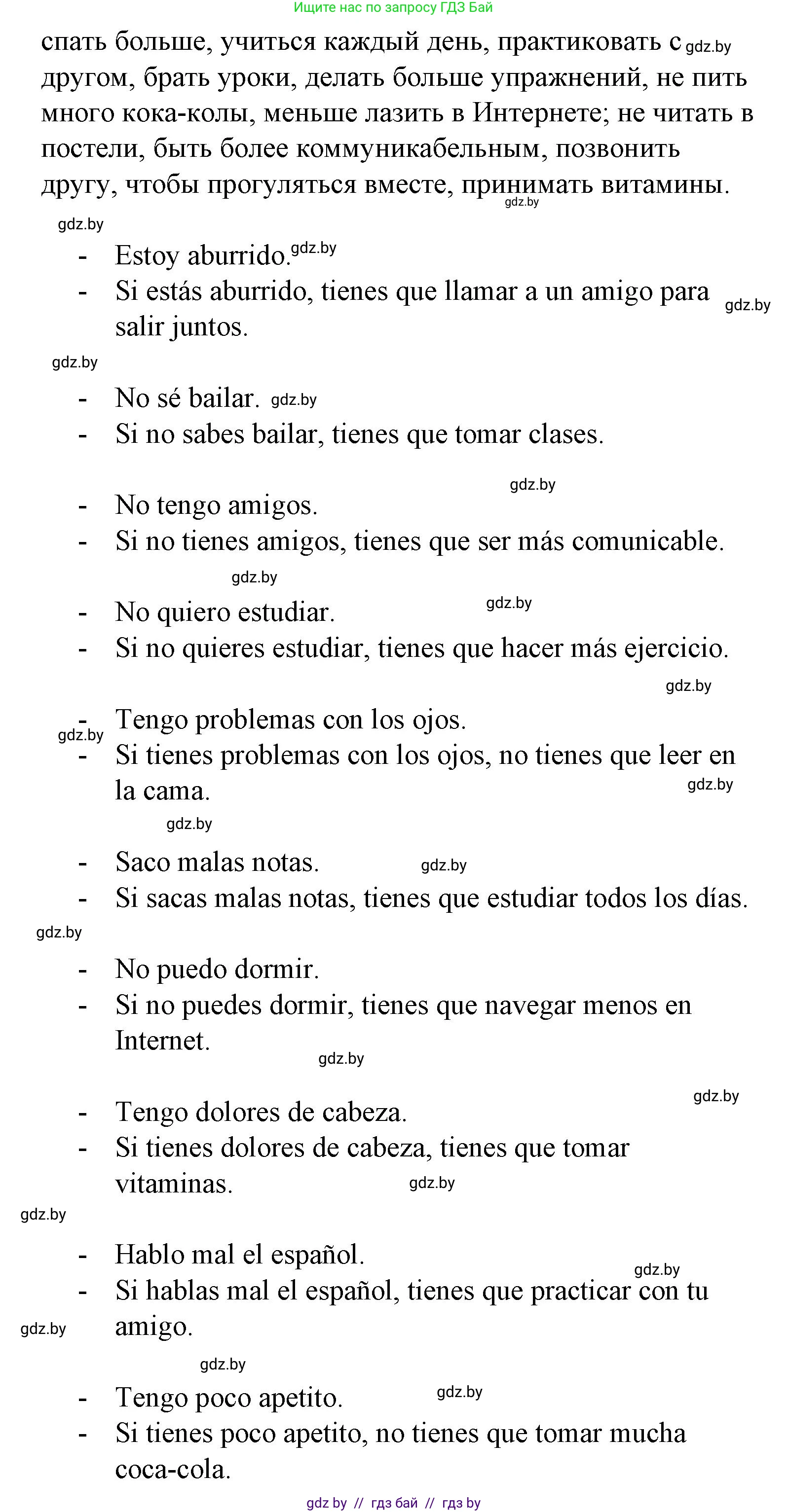 Ищите нас по запросу ГДЗ Бай

спать больше, учиться каждый день, практиковать с gdz.by другом, брать уроки, делать больше упражнений, не пить много кока-колы, меньше лазить в Интернете; не читать в постели, быть более коммуникабельным, позвонить другу, чтобы прогуляться вместе, принимать витамины.

gdz.by

gdz.by

- Estoy aburrido. gdz.by
- Si estás aburrido, tienes que llamar a un amigo para salir juntos. gdz.by

gdz.by

- No sé bailar. gdz.by
- Si no sabes bailar, tienes que tomar clases.

gdz.by

- No tengo amigos.
- Si no tienes amigos, tienes que ser más comunicable.

gdz.by

- No quiero estudiar. gdz.by
- Si no quieres estudiar, tienes que hacer más ejercicio.

gdz.by

- Tengo problemas con los ojos.
gdz.by
- Si tienes problemas con los ojos, no tienes que leer en la cama. gdz.by

gdz.by

- Saco malas notas. gdz.by
- Si sacas malas notas, tienes que estudiar todos los días.

gdz.by

- No puedo dormir.
- Si no puedes dormir, tienes que navegar menos en Internet.

gdz.by

gdz.by

- Tengo dolores de cabeza.
- Si tienes dolores de cabeza, tienes que tomar vitaminas. gdz.by

gdz.by

- Hablo mal el español.
gdz.by
- Si hablas mal el español, tienes que practicar con tu amigo.
gdz.by

gdz.by

- Tengo poco apetito. gdz.by
- Si tienes poco apetito, no tienes que tomar mucha coca-cola.

gdz by // гдз бай // гдз by